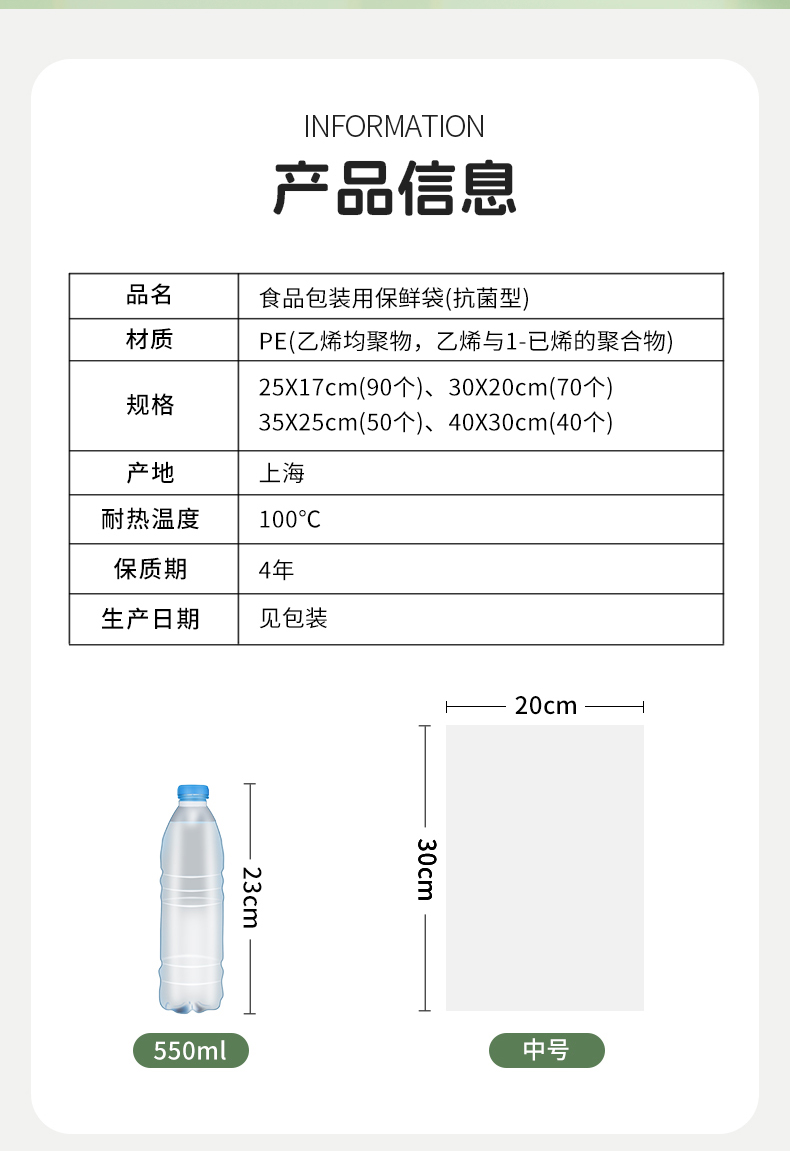 INFORMATION
产品信息

| 品名 | 食品包装用保鲜袋(抗菌型) |
|---|---|
| 材质 | PE(乙烯均聚物，乙烯与1-已烯的聚合物) |
| 规格 | 25X17cm(90个)、30X20cm(70个) 35X25cm(50个)、40X30cm(40个) |
| 产地 | 上海 |
| 耐热温度 | 100°C |
| 保质期 | 4年 |
| 生产日期 | 见包装 |

23cm
550ml
20cm
30cm
中号